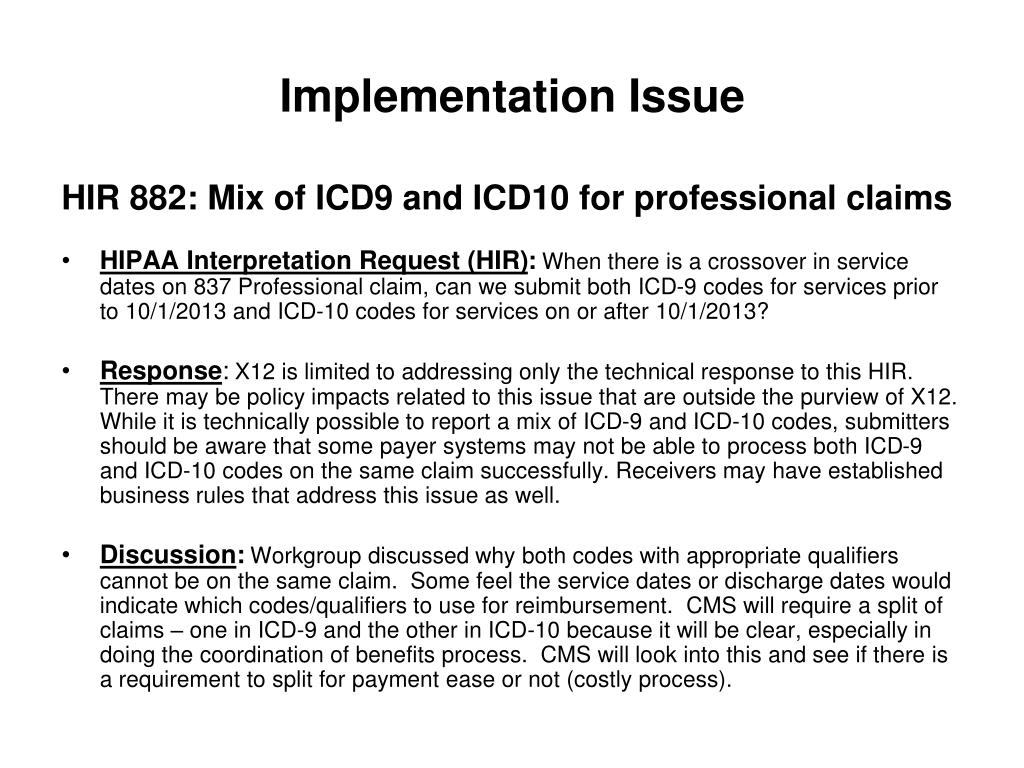 Implementation Issue

HIR 882: Mix of ICD9 and ICD10 for professional claims

• HIPAA Interpretation Request (HIR): When there is a crossover in service dates on 837 Professional claim, can we submit both ICD-9 codes for services prior to 10/1/2013 and ICD-10 codes for services on or after 10/1/2013?

• Response: X12 is limited to addressing only the technical response to this HIR. There may be policy impacts related to this issue that are outside the purview of X12. While it is technically possible to report a mix of ICD-9 and ICD-10 codes, submitters should be aware that some payer systems may not be able to process both ICD-9 and ICD-10 codes on the same claim successfully. Receivers may have established business rules that address this issue as well.

• Discussion: Workgroup discussed why both codes with appropriate qualifiers cannot be on the same claim. Some feel the service dates or discharge dates would indicate which codes/qualifiers to use for reimbursement. CMS will require a split of claims – one in ICD-9 and the other in ICD-10 because it will be clear, especially in doing the coordination of benefits process. CMS will look into this and see if there is a requirement to split for payment ease or not (costly process).